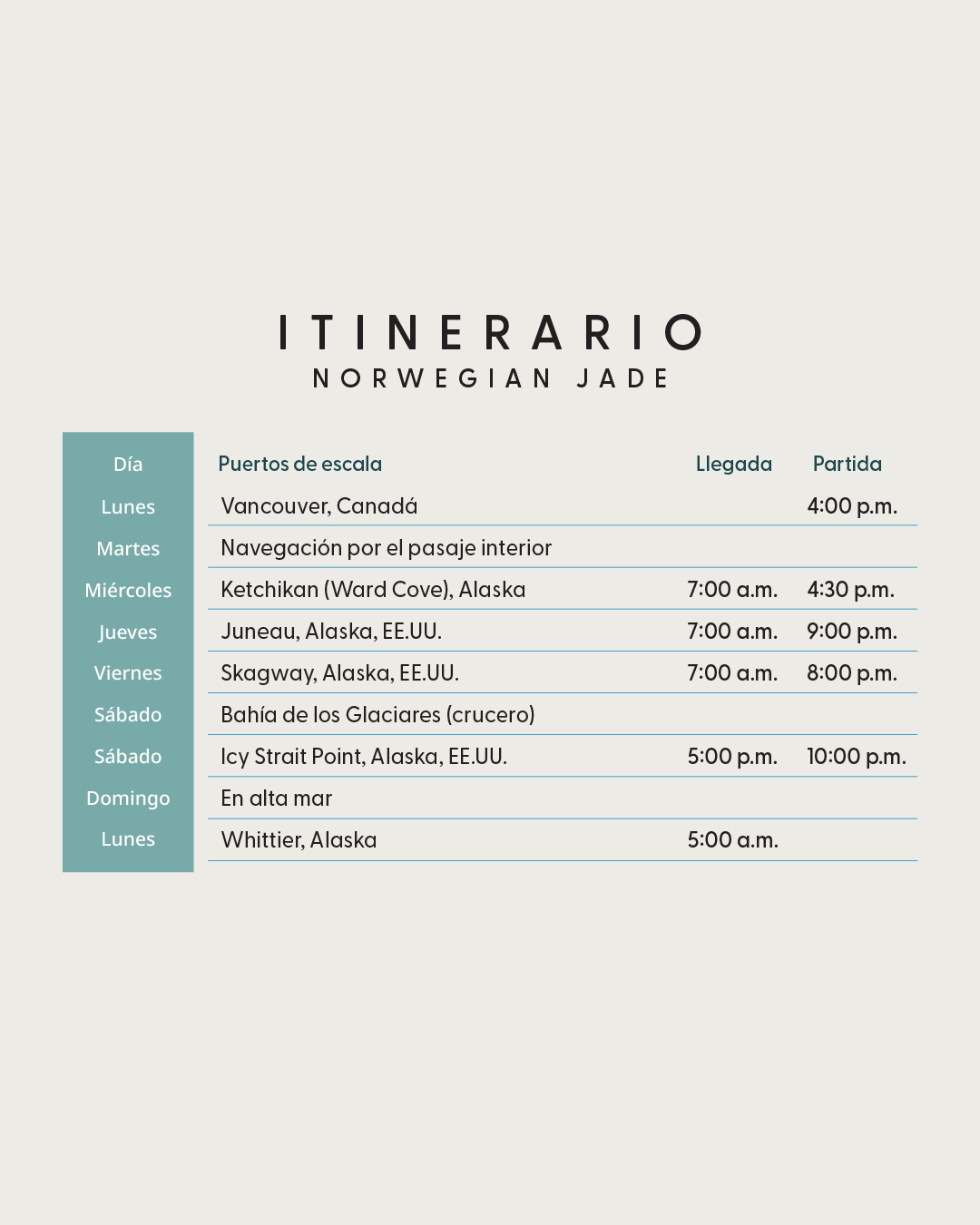 ITINERARIO
NORWEGIAN JADE

| Día | Puertos de escala | Llegada | Partida |
|---|---|---|---|
| Lunes | Vancouver, Canadá |  | 4:00 p.m. |
| Martes | Navegación por el pasaje interior |  |  |
| Miércoles | Ketchikan (Ward Cove), Alaska | 7:00 a.m. | 4:30 p.m. |
| Jueves | Juneau, Alaska, EE.UU. | 7:00 a.m. | 9:00 p.m. |
| Viernes | Skagway, Alaska, EE.UU. | 7:00 a.m. | 8:00 p.m. |
| Sábado | Bahía de los Glaciares (crucero) |  |  |
| Sábado | Icy Strait Point, Alaska, EE.UU. | 5:00 p.m. | 10:00 p.m. |
| Domingo | En alta mar |  |  |
| Lunes | Whittier, Alaska | 5:00 a.m. |  |